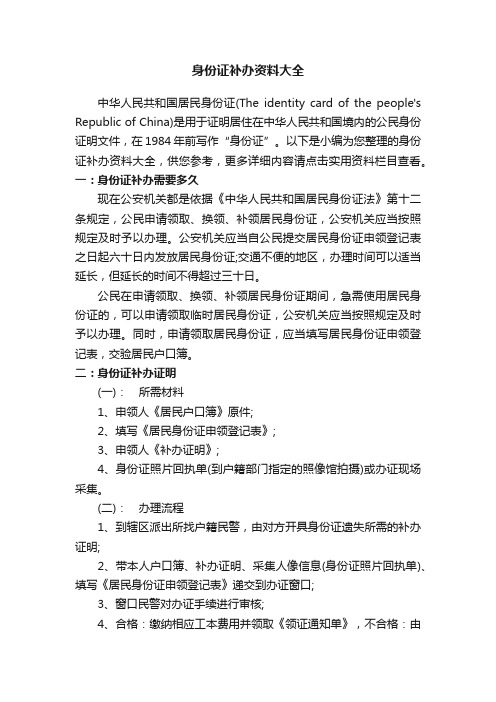 身份证补办资料大全

中华人民共和国居民身份证(The identity card of the people's Republic of China)是用于证明居住在中华人民共和国境内的公民身份证明文件，在1984年前写作“身份证”。以下是小编为您整理的身份证补办资料大全，供您参考，更多详细内容请点击实用资料栏目查看。

一：身份证补办需要多久

现在公安机关都是依据《中华人民共和国居民身份证法》第十二条规定，公民申请领取、换领、补领居民身份证，公安机关应当按照规定及时予以办理。公安机关应当自公民提交居民身份证申领登记表之日起六十日内发放居民身份证;交通不便的地区，办理时间可以适当延长，但延长的时间不得超过三十日。

公民在申请领取、换领、补领居民身份证期间，急需使用居民身份证的，可以申请领取临时居民身份证，公安机关应当按照规定及时予以办理。同时，申请领取居民身份证，应当填写居民身份证申领登记表，交验居民户口簿。

二：身份证补办证明

(一)：　所需材料

1、申领人《居民户口簿》原件;

2、填写《居民身份证申领登记表》;

3、申领人《补办证明》;

4、身份证照片回执单(到户籍部门指定的照像馆拍摄)或办证现场采集。

(二)：　办理流程

1、到辖区派出所找户籍民警，由对方开具身份证遗失所需的补办证明;

2、带本人户口簿、补办证明、采集人像信息(身份证照片回执单)、填写《居民身份证申领登记表》递交到办证窗口;

3、窗口民警对办证手续进行审核;

4、合格：缴纳相应工本费用并领取《领证通知单》，不合格：由